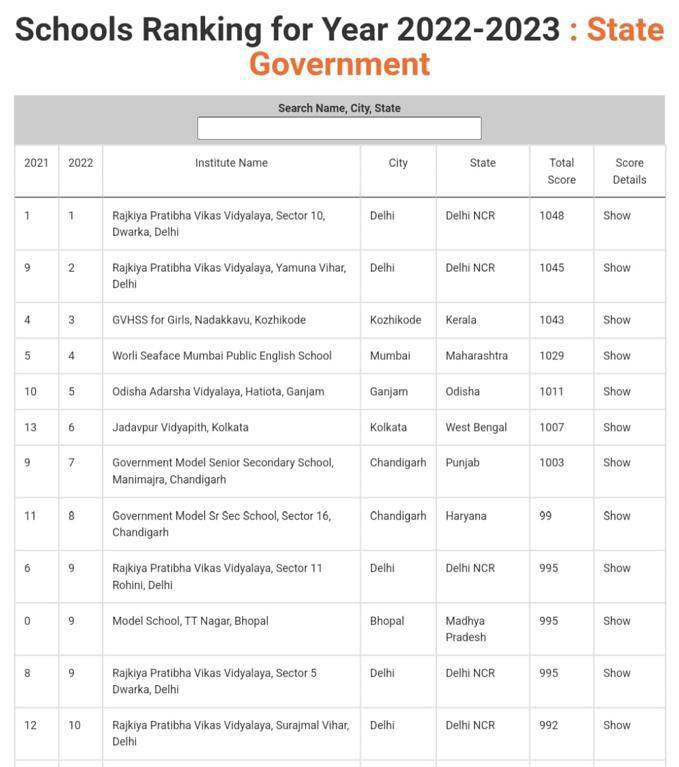 Schools Ranking for Year 2022-2023 : State Government

Search Name, City, State

| 2021 | 2022 | Institute Name | City | State | Total Score | Score Details |
|---|---|---|---|---|---|---|
| 1 | 1 | Rajkiya Pratibha Vikas Vidyalaya, Sector 10, Dwarka, Delhi | Delhi | Delhi NCR | 1048 | Show |
| 9 | 2 | Rajkiya Pratibha Vikas Vidyalaya, Yamuna Vihar, Delhi | Delhi | Delhi NCR | 1045 | Show |
| 4 | 3 | GVHSS for Girls, Nadakkavu, Kozhikode | Kozhikode | Kerala | 1043 | Show |
| 5 | 4 | Worli Seaface Mumbai Public English School | Mumbai | Maharashtra | 1029 | Show |
| 10 | 5 | Odisha Adarsha Vidyalaya, Hatiota, Ganjam | Ganjam | Odisha | 1011 | Show |
| 13 | 6 | Jadavpur Vidyapith, Kolkata | Kolkata | West Bengal | 1007 | Show |
| 9 | 7 | Government Model Senior Secondary School, Manimajra, Chandigarh | Chandigarh | Punjab | 1003 | Show |
| 11 | 8 | Government Model Sr Sec School, Sector 16, Chandigarh | Chandigarh | Haryana | 99 | Show |
| 6 | 9 | Rajkiya Pratibha Vikas Vidyalaya, Sector 11 Rohini, Delhi | Delhi | Delhi NCR | 995 | Show |
| 0 | 9 | Model School, TT Nagar, Bhopal | Bhopal | Madhya Pradesh | 995 | Show |
| 8 | 9 | Rajkiya Pratibha Vikas Vidyalaya, Sector 5 Dwarka, Delhi | Delhi | Delhi NCR | 995 | Show |
| 12 | 10 | Rajkiya Pratibha Vikas Vidyalaya, Surajmal Vihar, Delhi | Delhi | Delhi NCR | 992 | Show |